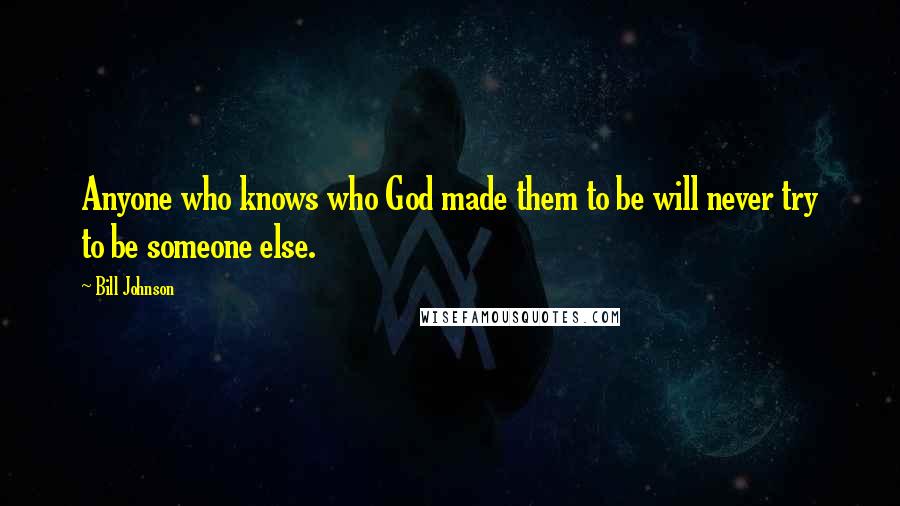 Anyone who knows who God made them to be will never try to be someone else.

~ Bill Johnson

WISEFAMOUSQUOTES.COM